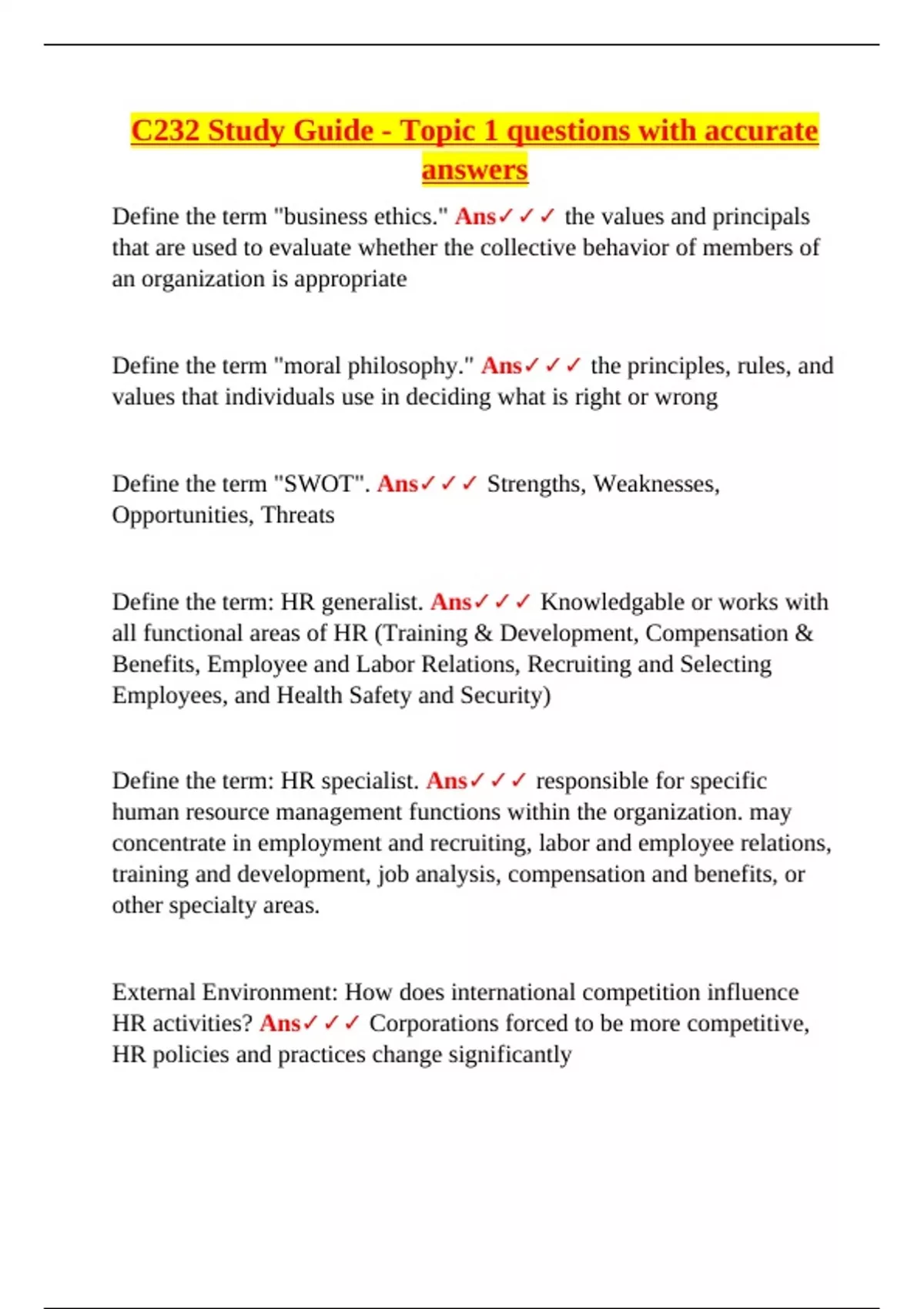 C232 Study Guide - Topic 1 questions with accurate answers

Define the term "business ethics." Ans✓✓✓ the values and principals that are used to evaluate whether the collective behavior of members of an organization is appropriate

Define the term "moral philosophy." Ans✓✓✓ the principles, rules, and values that individuals use in deciding what is right or wrong

Define the term "SWOT". Ans✓✓✓ Strengths, Weaknesses, Opportunities, Threats

Define the term: HR generalist. Ans✓✓✓ Knowledgable or works with all functional areas of HR (Training & Development, Compensation & Benefits, Employee and Labor Relations, Recruiting and Selecting Employees, and Health Safety and Security)

Define the term: HR specialist. Ans✓✓✓ responsible for specific human resource management functions within the organization. may concentrate in employment and recruiting, labor and employee relations, training and development, job analysis, compensation and benefits, or other specialty areas.

External Environment: How does international competition influence HR activities? Ans✓✓✓ Corporations forced to be more competitive, HR policies and practices change significantly